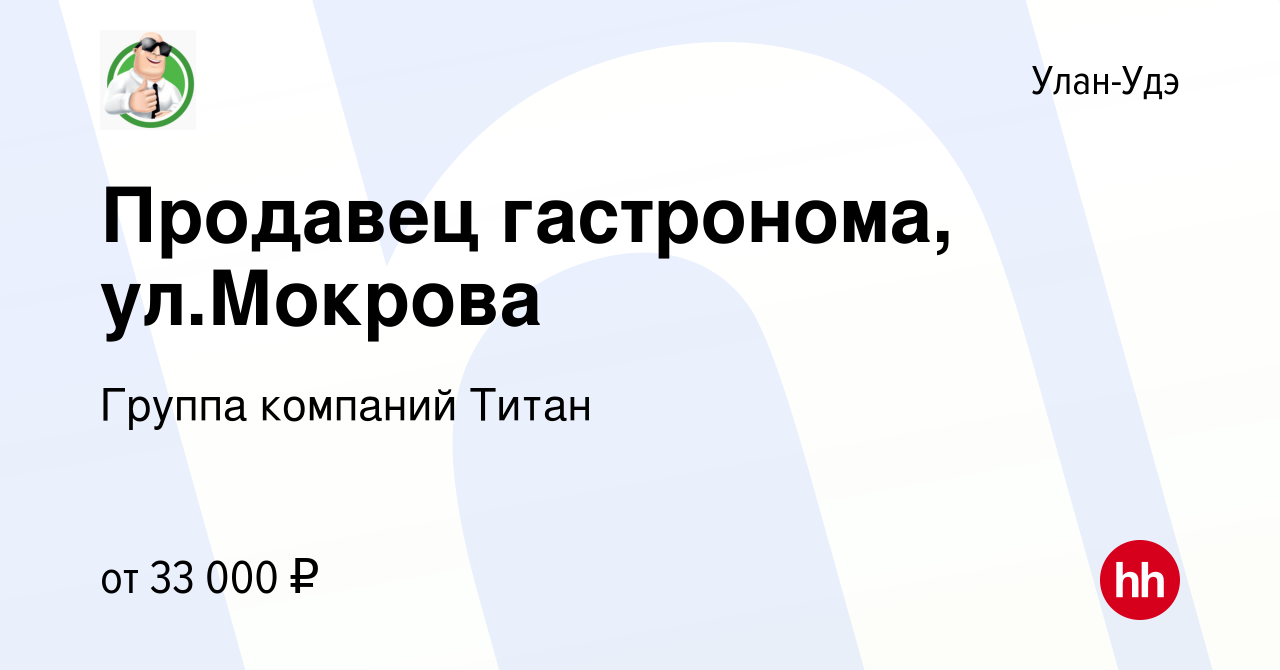 Улан-Удэ

Продавец гастронома, ул.Мокрова

Группа компаний Титан

от 33 000 ₽

hh